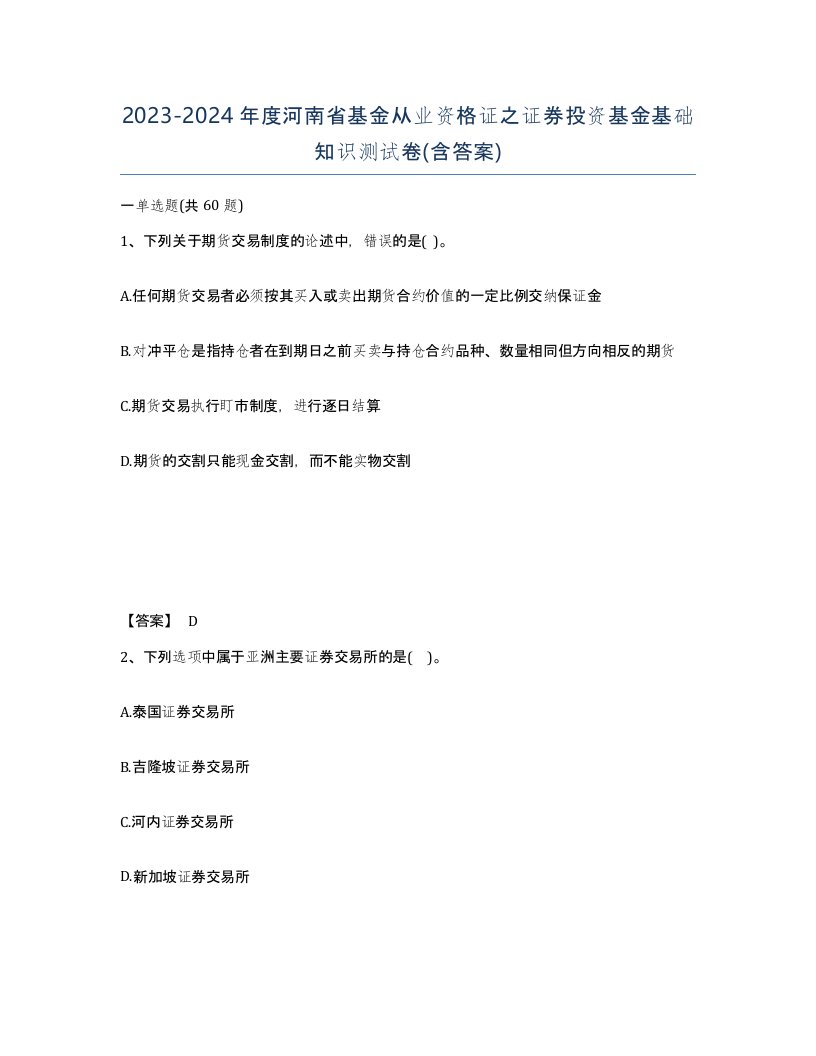 2023-2024年度河南省基金从业资格证之证券投资基金基础知识测试卷(含答案)

一单选题(共 60 题)

1、下列关于期货交易制度的论述中，错误的是( )。

A.任何期货交易者必须按其买入或卖出期货合约价值的一定比例交纳保证金

B.对冲平仓是指持仓者在到期日之前买卖与持仓合约品种、数量相同但方向相反的期货

C.期货交易执行盯市制度，进行逐日结算

D.期货的交割只能现金交割，而不能实物交割

【答案】 D

2、下列选项中属于亚洲主要证券交易所的是( )。

A.泰国证券交易所

B.吉隆坡证券交易所

C.河内证券交易所

D.新加坡证券交易所